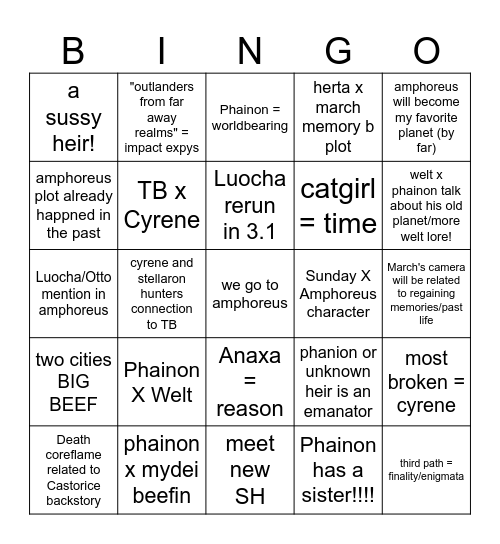 | B | I | N | G | O |
|---|---|---|---|---|
| a sussy heir! | "outlanders from far away realms" = impact expys | Phainon = worldbearing | herta x march memory b plot | amphoreus will become my favorite planet (by far) |
| amphoreus plot already happned in the past | TB x Cyrene | Luocha rerun in 3.1 | catgirl = time | welt x phainon talk about his old planet/more welt lore! |
| Luocha/Otto mention in amphoreus | cyrene and stellaron hunters connection to TB | we go to amphoreus | Sunday X Amphoreus character | March's camera will be related to regaining memories/past life |
| two cities BIG BEEF | Phainon X Welt | Anaxa = reason | phanion or unknown heir is an emanator | most broken = cyrene |
| Death coreflame related to Castorice backstory | phainon x mydei beefin | meet new SH | Phainon has a sister!!!! | third path = finality/enigmata |